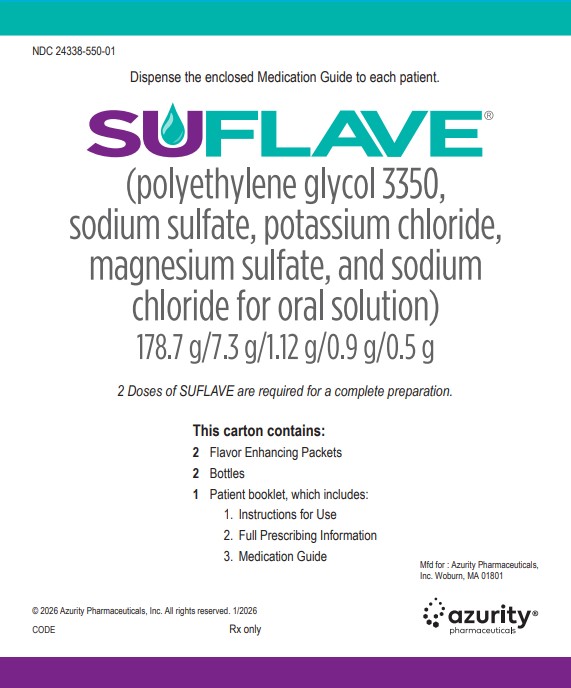 NDC 24338-550-01

Dispense the enclosed Medication Guide to each patient.

SUFLAVE®

(polyethylene glycol 3350, sodium sulfate, potassium chloride, magnesium sulfate, and sodium chloride for oral solution)
178.7 g/7.3 g/1.12 g/0.9 g/0.5 g

2 Doses of SUFLAVE are required for a complete preparation.

This carton contains:
2 Flavor Enhancing Packets
2 Bottles
1 Patient booklet, which includes:
1. Instructions for Use
2. Full Prescribing Information
3. Medication Guide

Mfd for : Azurity Pharmaceuticals, Inc. Woburn, MA 01801

© 2026 Azurity Pharmaceuticals, Inc. All rights reserved. 1/2026

CODE

Rx only

azurity®
pharmaceuticals